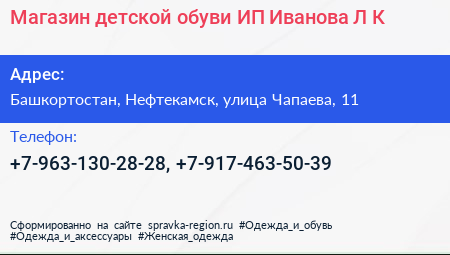 Магазин детской обуви ИП Иванова Л К

Адрес:

Башкортостан, Нефтекамск, улица Чапаева, 11

Телефон:

+7-963-130-28-28, +7-917-463-50-39

Сформированно на сайте spravka-region.ru #Одежда_и_обувь #Одежда_и_аксессуары #Женская_одежда